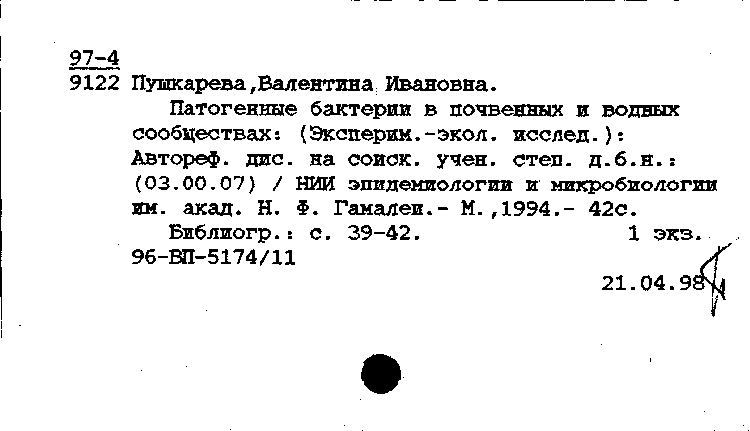 97-4
9122 Пушкарева,Валентина Ивановна.

Патогенные бактерии в почвенных и водных сообществах: (Эксперим.-экол. исслед.): Автореф. дис. на соиск. учен. степ. д.б.н.: (03.00.07) / НИИ эпидемиологии и микробиологии им. акад. Н. Ф. Гамалеи.- М.,1994.- 42с.

Библиогр.: с. 39-42. 1 экз.
96-ВП-5174/11

21.04.98